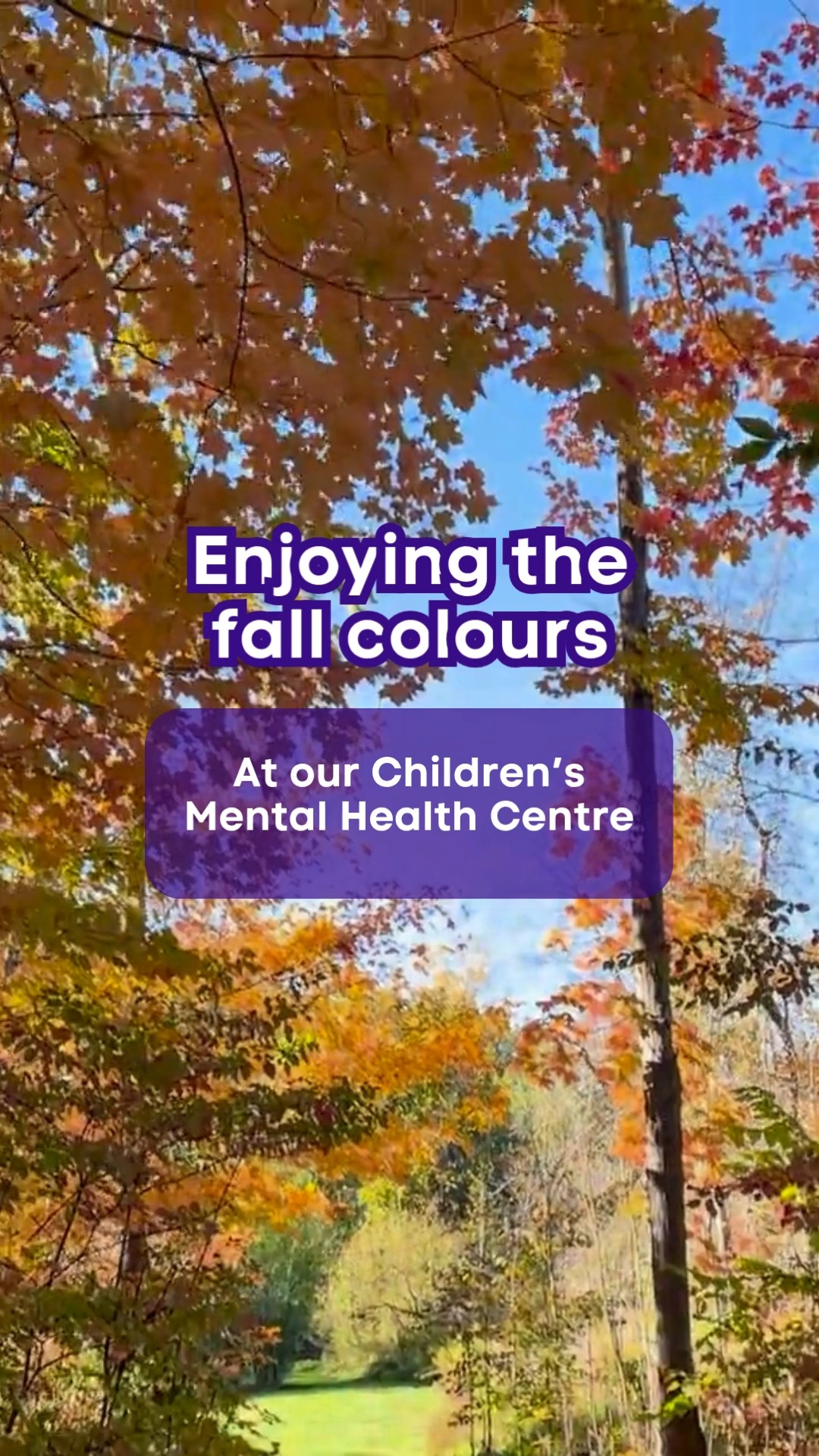 Enjoying the fall colours

At our Children's Mental Health Centre